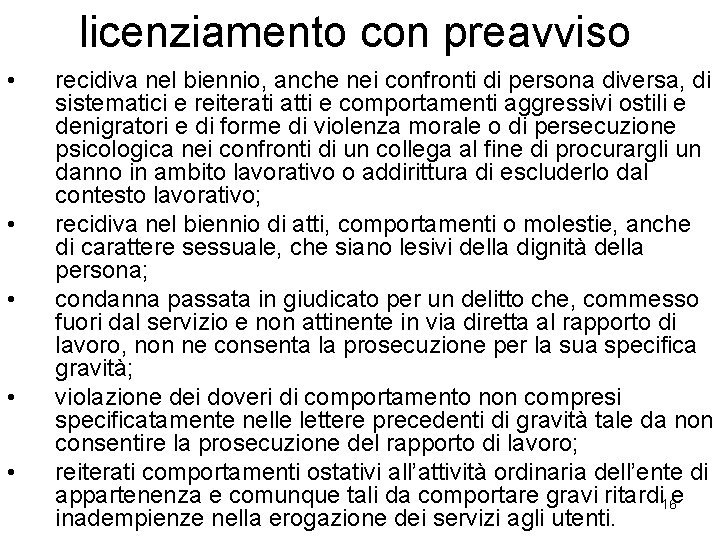 licenziamento con preavviso

• recidiva nel biennio, anche nei confronti di persona diversa, di sistematici e reiterati atti e comportamenti aggressivi ostili e denigratori e di forme di violenza morale o di persecuzione psicologica nei confronti di un collega al fine di procurargli un danno in ambito lavorativo o addirittura di escluderlo dal contesto lavorativo;

• recidiva nel biennio di atti, comportamenti o molestie, anche di carattere sessuale, che siano lesivi della dignità della persona;

• condanna passata in giudicato per un delitto che, commesso fuori dal servizio e non attinente in via diretta al rapporto di lavoro, non ne consenta la prosecuzione per la sua specifica gravità;

• violazione dei doveri di comportamento non compresi specificatamente nelle lettere precedenti di gravità tale da non consentire la prosecuzione del rapporto di lavoro;

• reiterati comportamenti ostativi all'attività ordinaria dell'ente di appartenenza e comunque tali da comportare gravi ritardi e inadempienze nella erogazione dei servizi agli utenti.

16